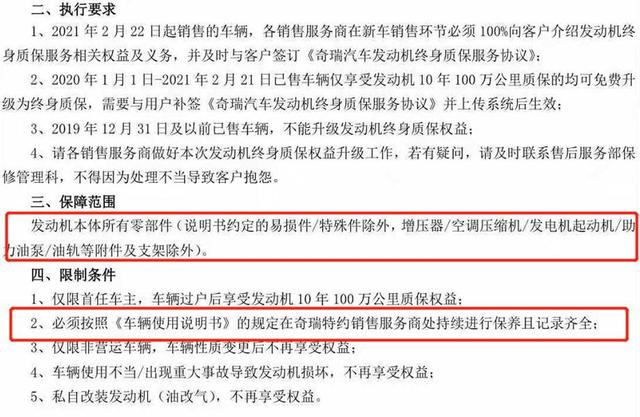 二、执行要求

1、2021 年 2 月 22 日起销售的车辆，各销售服务商在新车销售环节必须 100%向客户介绍发动机终身质保服务相关权益及义务，并及时与客户签订《奇瑞汽车发动机终身质保服务协议》；

2、2020 年 1 月 1 日-2021 年 2 月 21 日已售车辆仅享受发动机 10 年 100 万公里质保的均可免费升级为终身质保，需要与用户补签《奇瑞汽车发动机终身质保服务协议》并上传系统后生效；

3、2019 年 12 月 31 日及以前已售车辆，不能升级发动机终身质保权益；

4、请各销售服务商做好本次发动机终身质保权益升级工作，若有疑问，请及时联系售后服务部保修管理科，不得因为处理不当导致客户抱怨。

三、保障范围

发动机本体所有零部件（说明书约定的易损件/特殊件除外，增压器/空调压缩机/发电机起动机/助力油泵/油轨等附件及支架除外）。

四、限制条件

1、仅限首任车主，车辆过户后享受发动机 10 年 100 万公里质保权益；

2、必须按照《车辆使用说明书》的规定在奇瑞特约销售服务商处持续进行保养且记录齐全；

3、仅限非营运车辆，车辆性质变更后不再享受权益；

4、车辆使用不当/出现重大事故导致发动机损坏，不再享受权益；

5、私自改装发动机（油改气），不再享受权益。